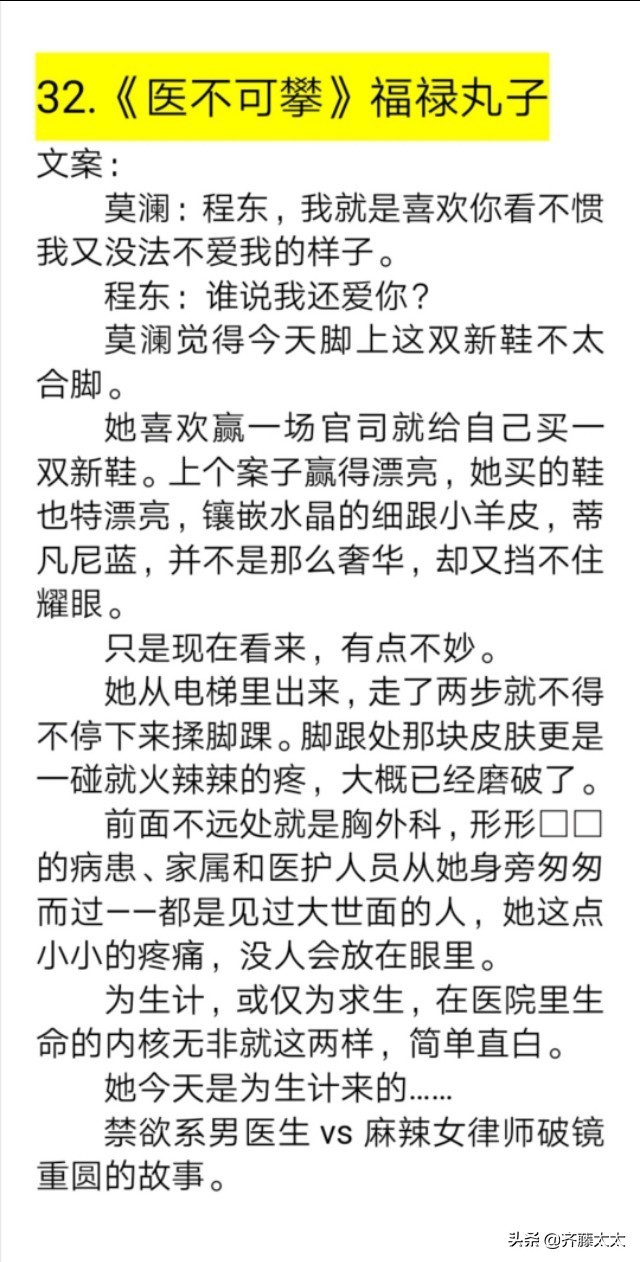 32.《医不可攀》福禄丸子

文案：

莫澜：程东，我就是喜欢你看不惯我又没法不爱我的样子。

程东：谁说我还爱你？

莫澜觉得今天脚上这双新鞋不太合脚。

她喜欢赢一场官司就给自己买一双新鞋。上个案子赢得漂亮，她买的鞋也特漂亮，镶嵌水晶的细跟小羊皮，蒂凡尼蓝，并不是那么奢华，却又挡不住耀眼。

只是现在看来，有点不妙。

她从电梯里出来，走了两步就不得不停下来揉脚踝。脚跟处那块皮肤更是一碰就火辣辣的疼，大概已经磨破了。

前面不远处就是胸外科，形形□□的病患、家属和医护人员从她身旁匆匆而过——都是见过大世面的人，她这点小小的疼痛，没人会放在眼里。

为生计，或仅为求生，在医院里生命的内核无非就这两样，简单直白。

她今天是为生计来的……

禁欲系男医生 vs 麻辣女律师破镜重圆的故事。

头条 @齐藤太太